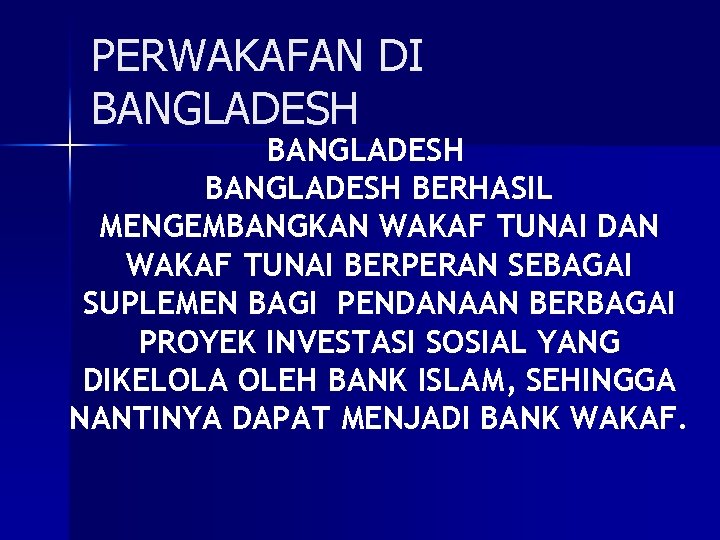 PERWAKAFAN DI BANGLADESH

BANGLADESH

BANGLADESH BERHASIL MENGEMBANGKAN WAKAF TUNAI DAN WAKAF TUNAI BERPERAN SEBAGAI SUPLEMEN BAGI PENDANAAN BERBAGAI PROYEK INVESTASI SOSIAL YANG DIKELOLA OLEH BANK ISLAM, SEHINGGA NANTINYA DAPAT MENJADI BANK WAKAF.